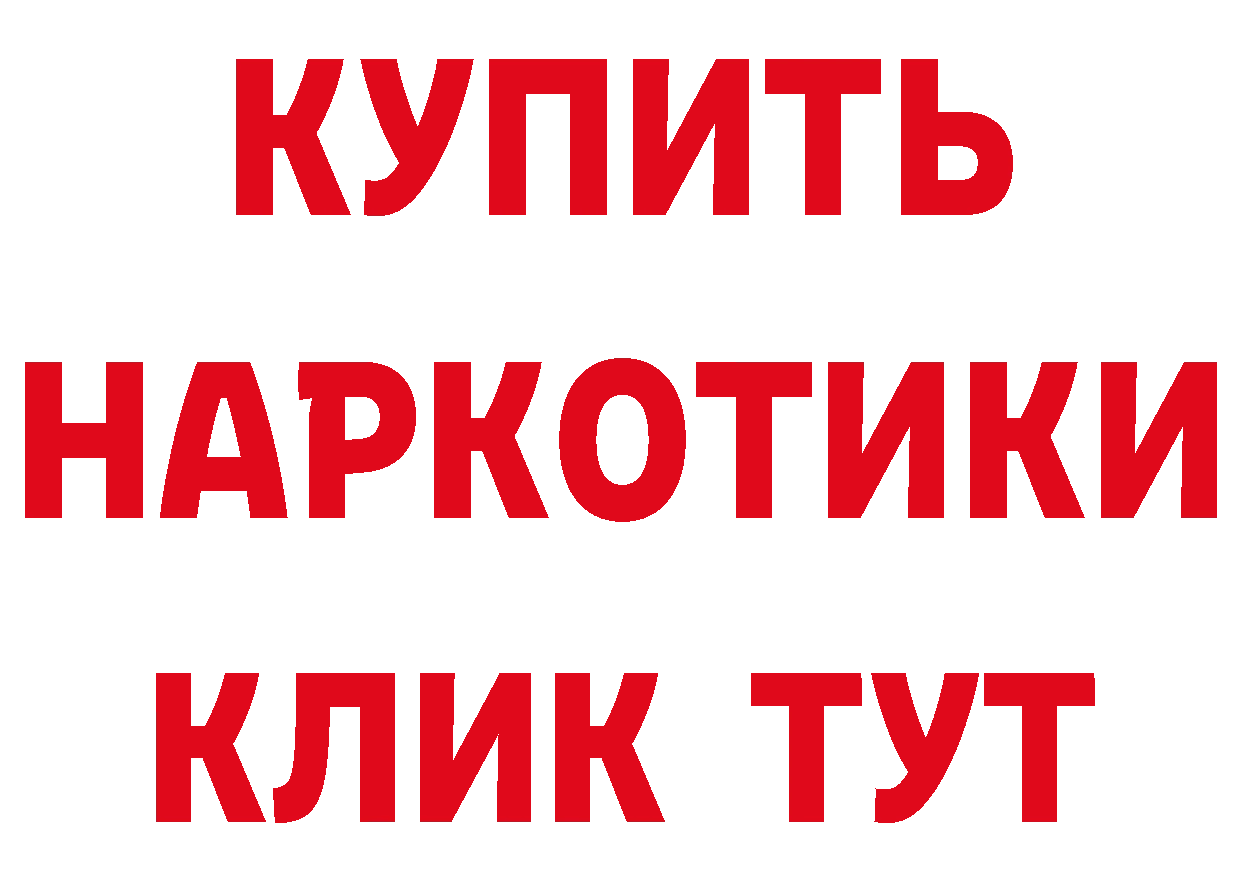 КУПИТЬ НАРКОТИКИ КЛИК ТУТ